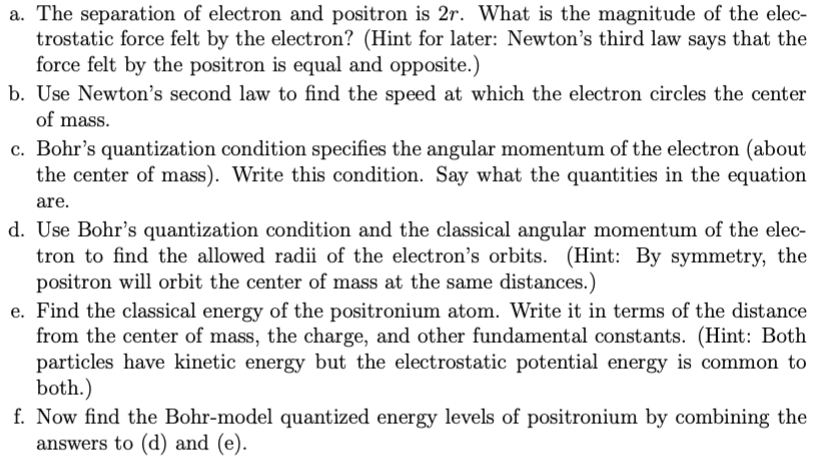 a. The separation of electron and positron is $2r$. What is the magnitude of the electrostatic force felt by the electron? (Hint for later: Newton's third law says that the force felt by the positron is equal and opposite.)

b. Use Newton's second law to find the speed at which the electron circles the center of mass.

c. Bohr's quantization condition specifies the angular momentum of the electron (about the center of mass). Write this condition. Say what the quantities in the equation are.

d. Use Bohr's quantization condition and the classical angular momentum of the electron to find the allowed radii of the electron's orbits. (Hint: By symmetry, the positron will orbit the center of mass at the same distances.)

e. Find the classical energy of the positronium atom. Write it in terms of the distance from the center of mass, the charge, and other fundamental constants. (Hint: Both particles have kinetic energy but the electrostatic potential energy is common to both.)

f. Now find the Bohr-model quantized energy levels of positronium by combining the answers to (d) and (e).